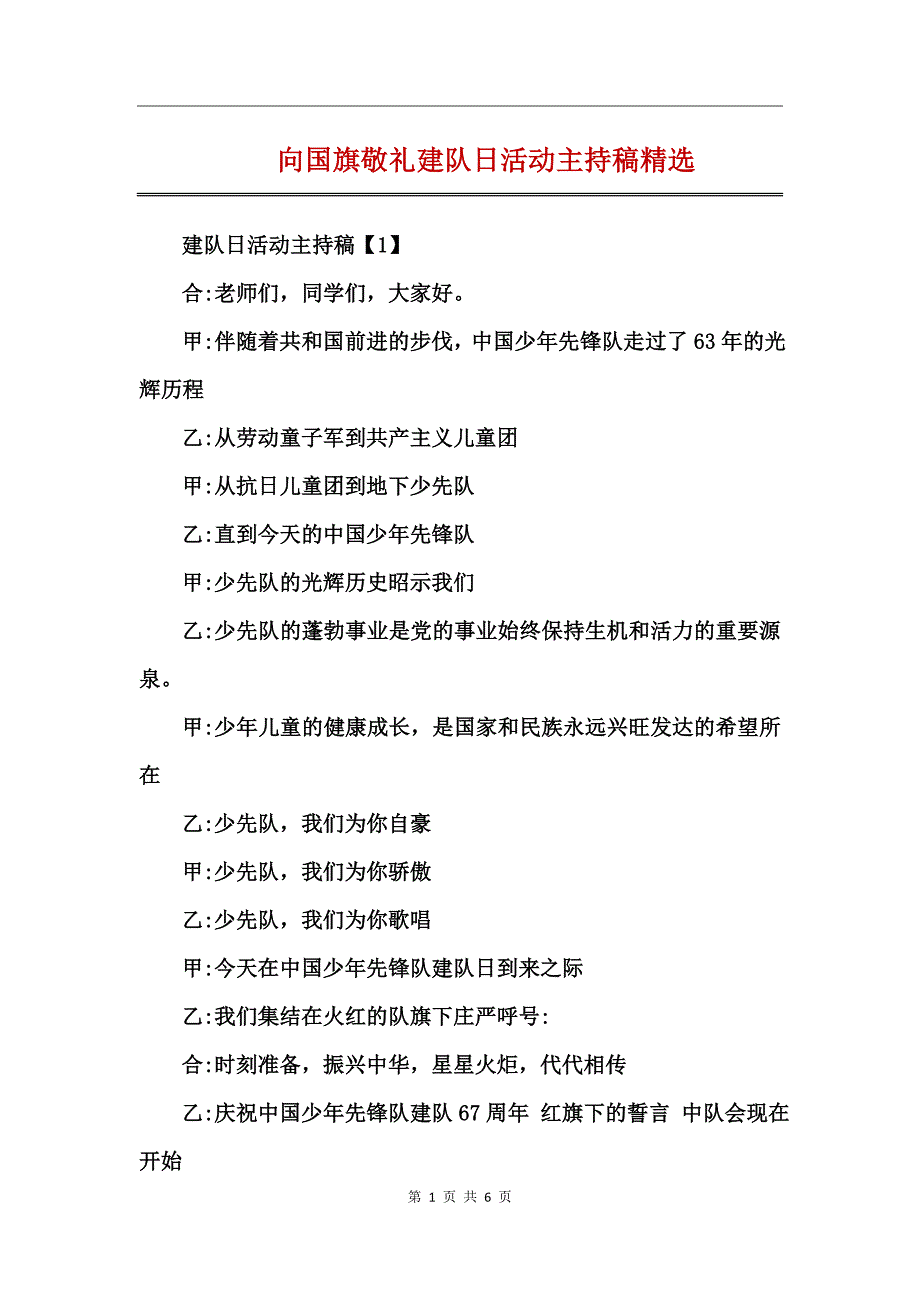 向国旗敬礼建队日活动主持稿精选

建队日活动主持稿【1】

合:老师们，同学们，大家好。

甲:伴随着共和国前进的步伐，中国少年先锋队走过了63年的光辉历程

乙:从劳动童子军到共产主义儿童团

甲:从抗日儿童团到地下少先队

乙:直到今天的中国少年先锋队

甲:少先队的光辉历史昭示我们

乙:少先队的蓬勃事业是党的事业始终保持生机和活力的重要源泉。

甲:少年儿童的健康成长，是国家和民族永远兴旺发达的希望所在

乙:少先队，我们为你自豪

甲:少先队，我们为你骄傲

乙:少先队，我们为你歌唱

甲:今天在中国少年先锋队建队日到来之际

乙:我们集结在火红的队旗下庄严呼号:

合:时刻准备，振兴中华，星星火炬，代代相传

乙:庆祝中国少年先锋队建队67周年 红旗下的誓言 中队会现在开始

第 1 页 共 6 页